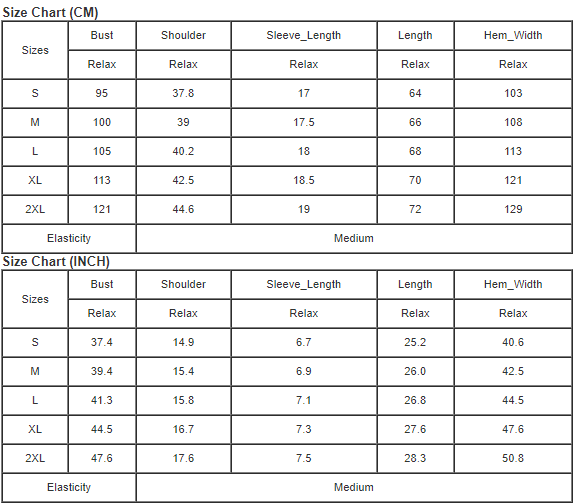 Size Chart (CM)

| Sizes | Bust | Shoulder | Sleeve_Length | Length | Hem_Width |
|---|---|---|---|---|---|
| | Relax | Relax | Relax | Relax | Relax |
| S | 95 | 37.8 | 17 | 64 | 103 |
| M | 100 | 39 | 17.5 | 66 | 108 |
| L | 105 | 40.2 | 18 | 68 | 113 |
| XL | 113 | 42.5 | 18.5 | 70 | 121 |
| 2XL | 121 | 44.6 | 19 | 72 | 129 |
| Elasticity | Medium | | | | |

Size Chart (INCH)

| Sizes | Bust | Shoulder | Sleeve_Length | Length | Hem_Width |
|---|---|---|---|---|---|
| | Relax | Relax | Relax | Relax | Relax |
| S | 37.4 | 14.9 | 6.7 | 25.2 | 40.6 |
| M | 39.4 | 15.4 | 6.9 | 26.0 | 42.5 |
| L | 41.3 | 15.8 | 7.1 | 26.8 | 44.5 |
| XL | 44.5 | 16.7 | 7.3 | 27.6 | 47.6 |
| 2XL | 47.6 | 17.6 | 7.5 | 28.3 | 50.8 |
| Elasticity | Medium | | | | |